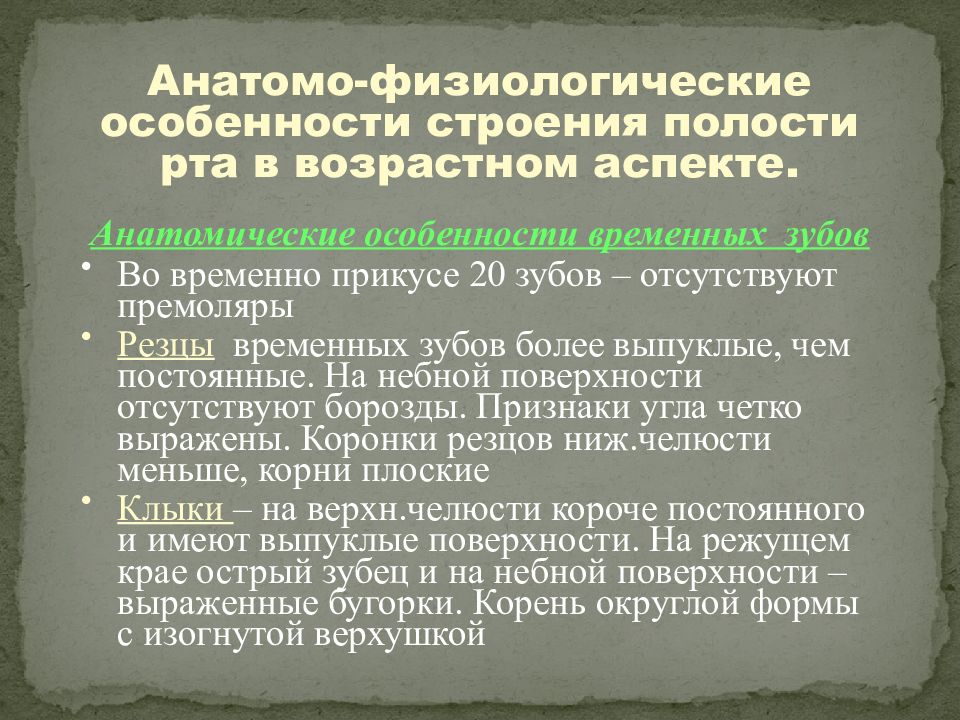 Анатомо-физиологические особенности строения полости рта в возрастном аспекте.

Анатомические особенности временных зубов

• Во временно прикусе 20 зубов – отсутствуют премоляры

• Резцы временных зубов более выпуклые, чем постоянные. На небной поверхности отсутствуют борозды. Признаки угла четко выражены. Коронки резцов ниж.челюсти меньше, корни плоские

• Клыки – на верхн.челюсти короче постоянного и имеют выпуклые поверхности. На режущем крае острый зубец и на небной поверхности – выраженные бугорки. Корень округлой формы с изогнутой верхушкой